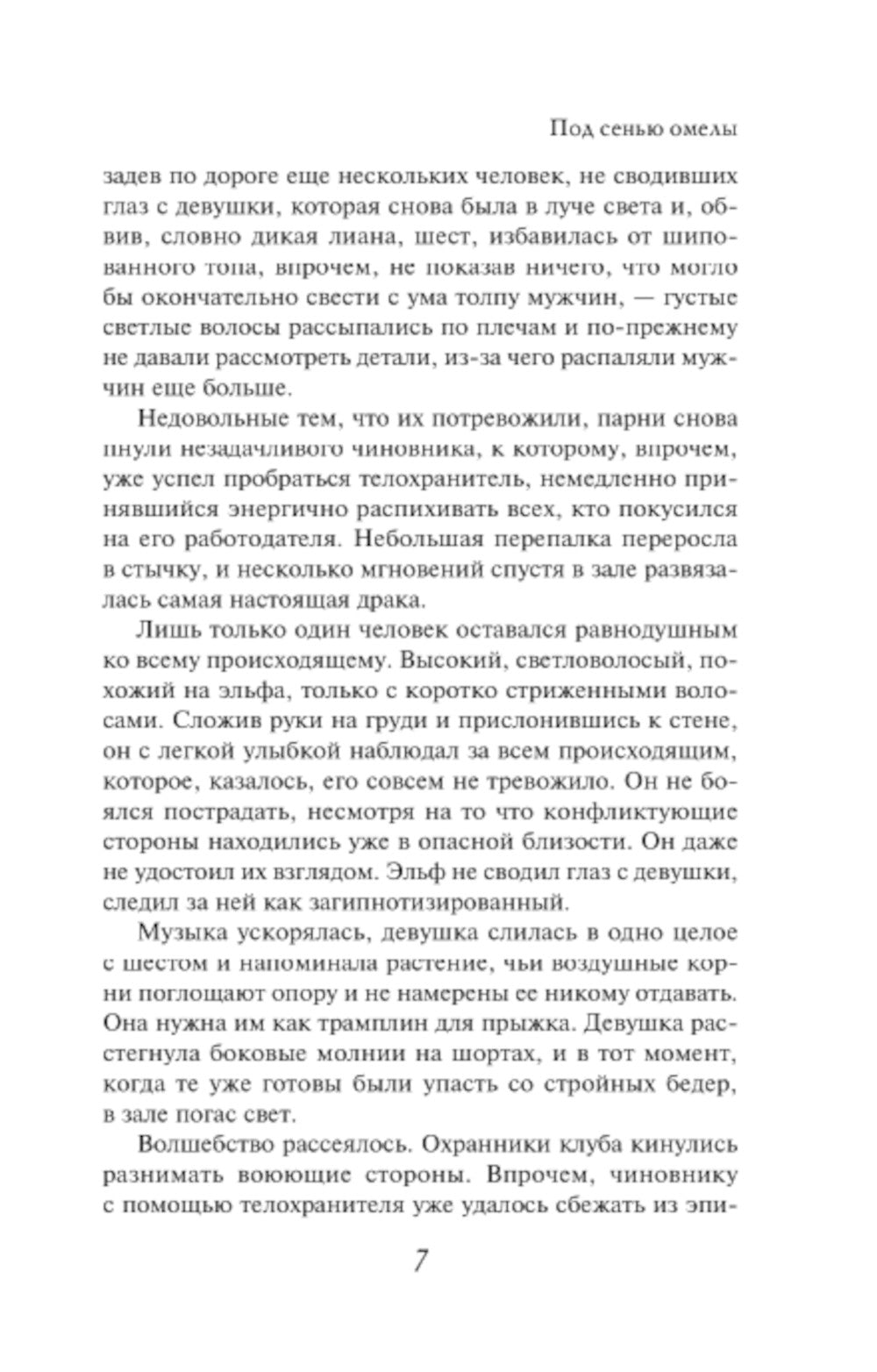 Под сенью омелы

задев по дороге еще нескольких человек, не сводивших глаз с девушки, которая снова была в луче света и, обвив, словно дикая лиана, шест, избавилась от шипованного топа, впрочем, не показав ничего, что могло бы окончательно свести с ума толпу мужчин, — густые светлые волосы рассыпались по плечам и по-прежнему не давали рассмотреть детали, из-за чего распаляли мужчин еще больше.

Недовольные тем, что их потревожили, парни снова пнули незадачливого чиновника, к которому, впрочем, уже успел пробраться телохранитель, немедленно принявшийся энергично распихивать всех, кто покусился на его работодателя. Небольшая перепалка переросла в стычку, и несколько мгновений спустя в зале развязалась самая настоящая драка.

Лишь только один человек оставался равнодушным ко всему происходящему. Высокий, светловолосый, похожий на эльфа, только с коротко стриженными волосами. Сложив руки на груди и прислонившись к стене, он с легкой улыбкой наблюдал за всем происходящим, которое, казалось, его совсем не тревожило. Он не боялся пострадать, несмотря на то что конфликтующие стороны находились уже в опасной близости. Он даже не удостоил их взглядом. Эльф не сводил глаз с девушки, следил за ней как загипнотизированный.

Музыка ускорялась, девушка слилась в одно целое с шестом и напоминала растение, чьи воздушные корни поглощают опору и не намерены ее никому отдавать. Она нужна им как трамплин для прыжка. Девушка расстегнула боковые молнии на шортах, и в тот момент, когда те уже готовы были упасть со стройных бедер, в зале погас свет.

Волшебство рассеялось. Охранники клуба кинулись разнимать воюющие стороны. Впрочем, чиновнику с помощью телохранителя уже удалось сбежать из эпи-

7